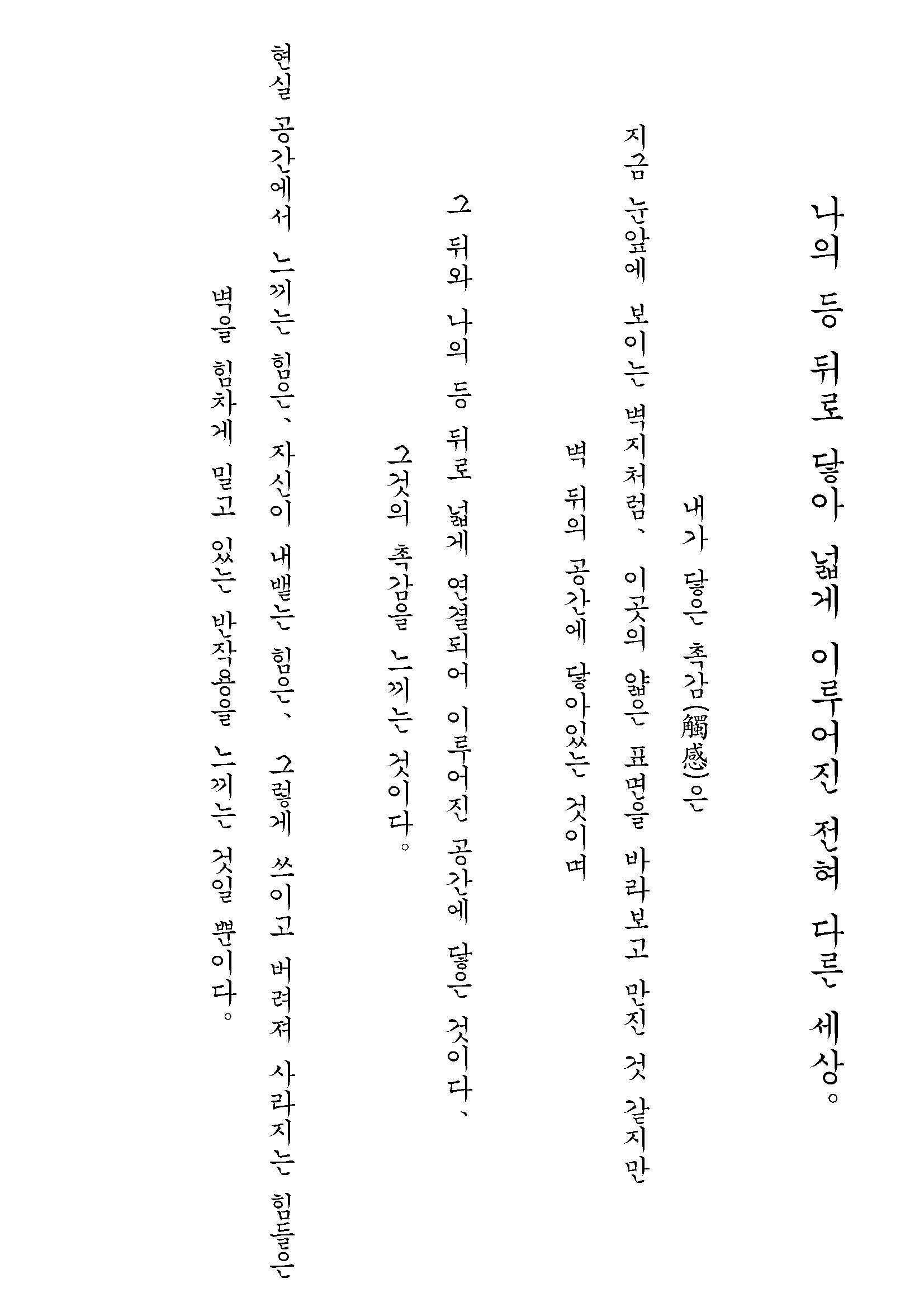 나의 등 뒤로 닿아 넓게 이루어진 전혀 다른 세상。

내가 닿은 촉감(觸感)은

지금 눈앞에 보이는 벽지처럼、 이곳의 얇은 표면을 바라보고 만진 것 같지만

벽 뒤의 공간에 닿아있는 것이며

그 뒤와 나의 등 뒤로 넓게 연결되어 이루어진 공간에 닿은 것이다、

그것의 촉감을 느끼는 것이다。

현실 공간에서 느끼는 힘은、 자신이 내뱉는 힘은、 그렇게 쓰이고 버려져 사라지는 힘들은

벽을 힘차게 밀고 있는 반작용을 느끼는 것일 뿐이다。